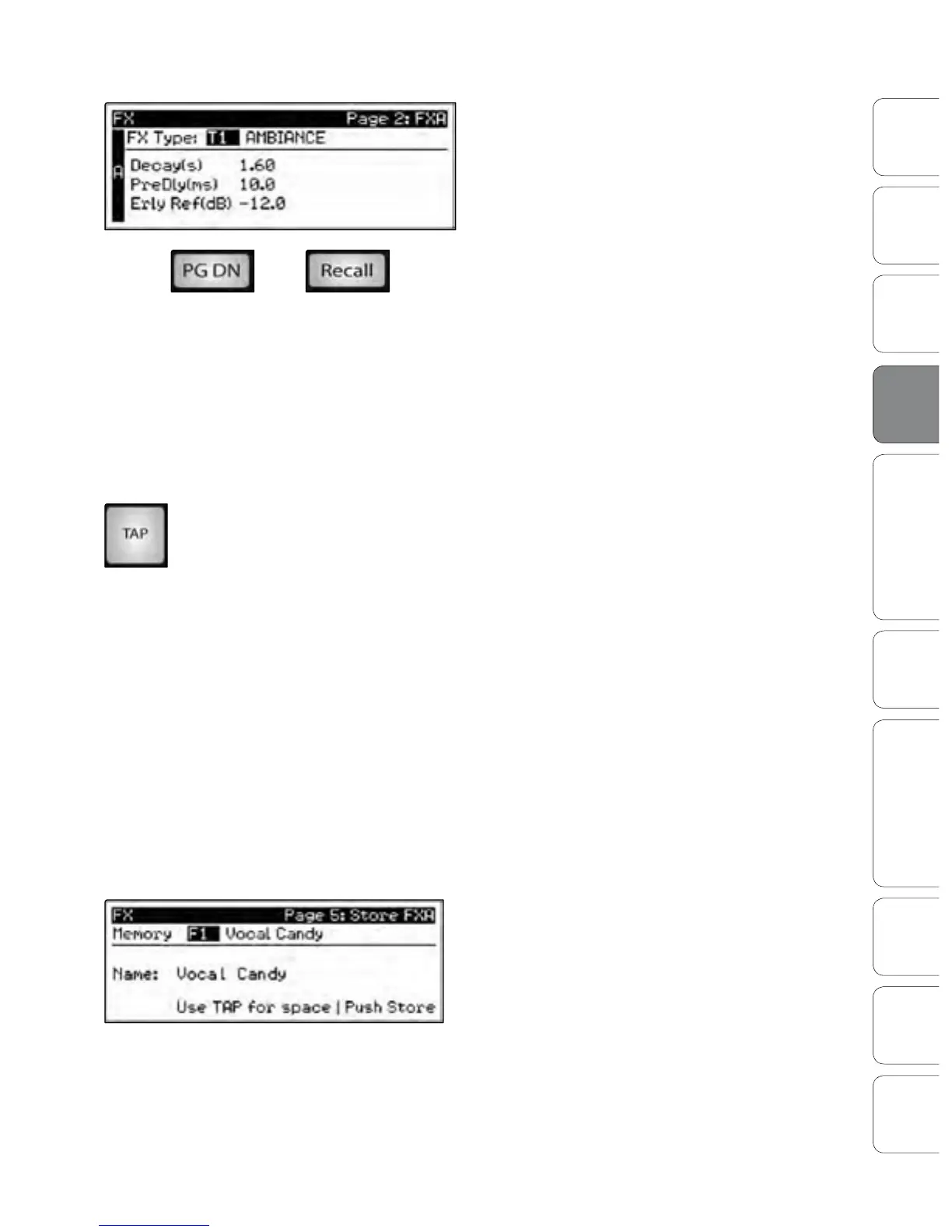 FX Page 2: FXA
FX Type: T1 AMBIANCE
A
Decay(s) 1.60
PreDly(ms) 10.0
Erly Ref(dB) -12.0

PG DN

Recall

TAP

FX Page 5: Store FXA
Memory F1 Vocal Candy

Name: Vocal Candy

Use TAP for space | Push Store